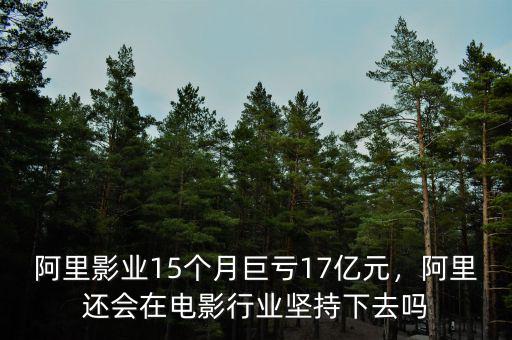 阿里影业15个月巨亏17亿元，阿里还会在电影行业坚持下去吗